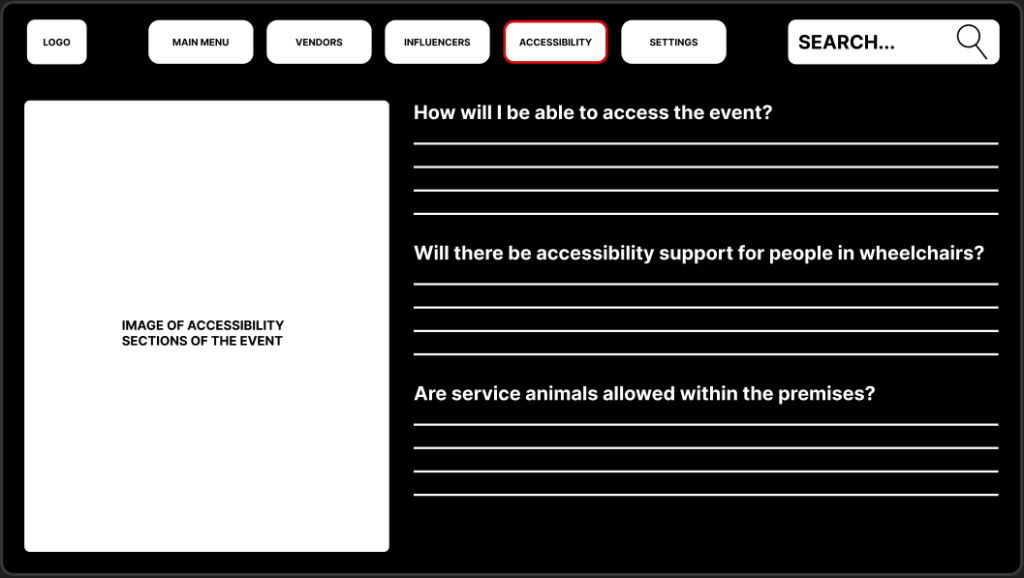 LOGO

MAIN MENU

VENDORS

INFLUENCERS

ACCESSIBILITY

SETTINGS

SEARCH...

IMAGE OF ACCESSIBILITY SECTIONS OF THE EVENT

How will I be able to access the event?

Will there be accessibility support for people in wheelchairs?

Are service animals allowed within the premises?